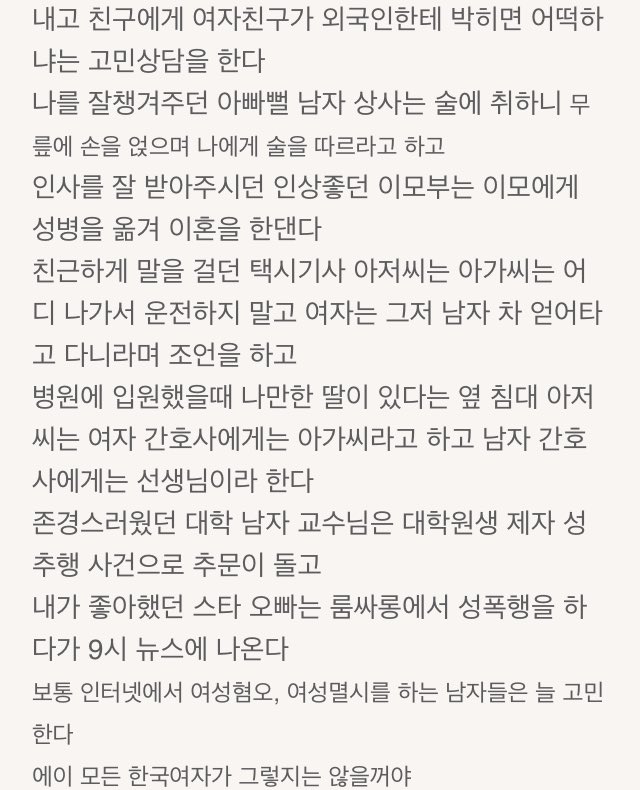 내고 친구에게 여자친구가 외국인한테 박히면 어떡하냐는 고민상담을 한다
나를 잘챙겨주던 아빠뻘 남자 상사는 술에 취하니 무릎에 손을 얹으며 나에게 술을 따르라고 하고
인사를 잘 받아주시던 인상좋던 이모부는 이모에게 성병을 옮겨 이혼을 한댄다
친근하게 말을 걸던 택시기사 아저씨는 아가씨는 어디 나가서 운전하지 말고 여자는 그저 남자 차 얻어타고 다니라며 조언을 하고
병원에 입원했을때 나만한 딸이 있다는 옆 침대 아저씨는 여자 간호사에게는 아가씨라고 하고 남자 간호사에게는 선생님이라 한다
존경스러웠던 대학 남자 교수님은 대학원생 제자 성추행 사건으로 추문이 돌고
내가 좋아했던 스타 오빠는 룸싸롱에서 성폭행을 하다가 9시 뉴스에 나온다
보통 인터넷에서 여성혐오, 여성멸시를 하는 남자들은 늘 고민한다
에이 모든 한국여자가 그렇지는 않을꺼야